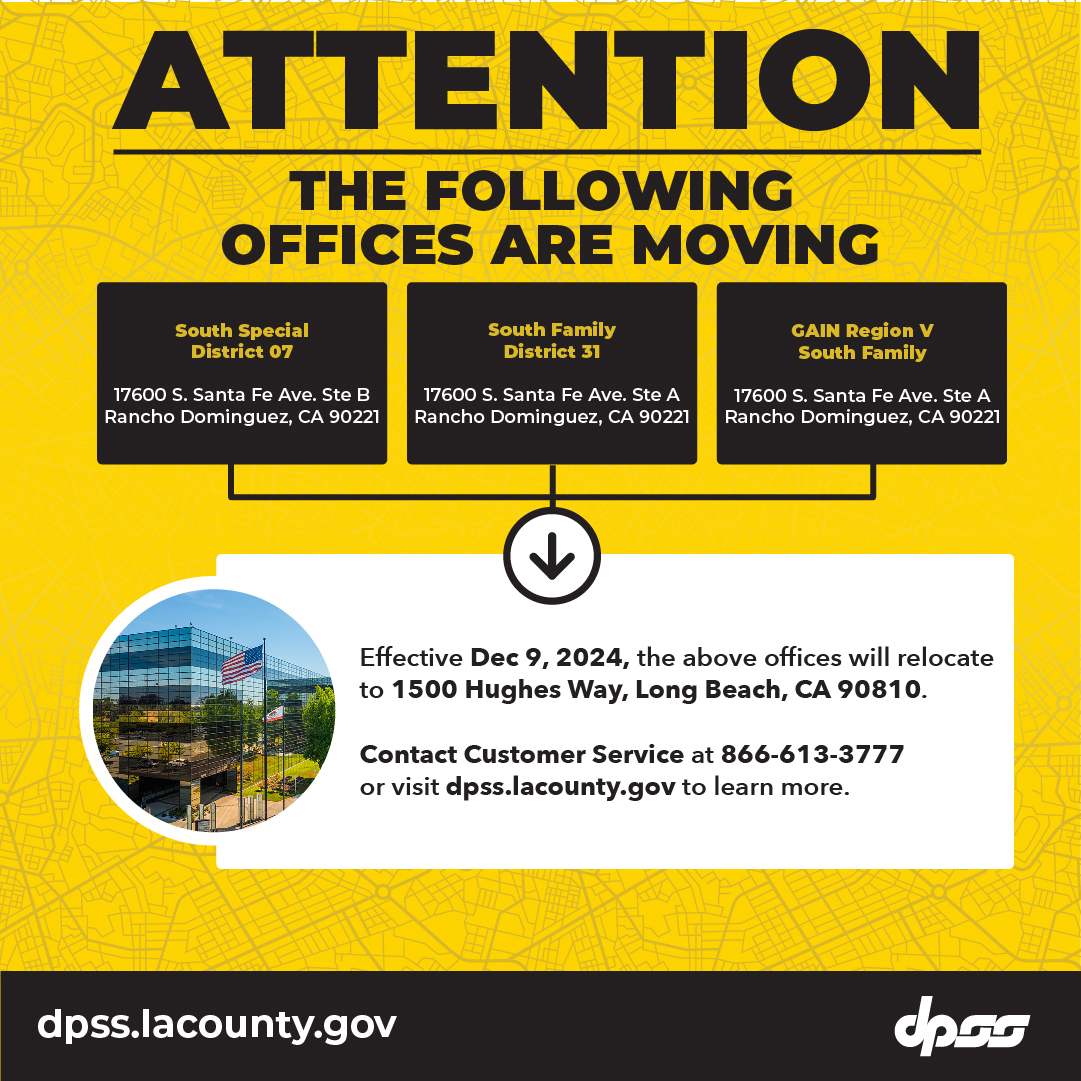 ATTENTION

THE FOLLOWING OFFICES ARE MOVING

South Special
District 07

17600 S. Santa Fe Ave. Ste B
Rancho Dominguez, CA 90221

South Family
District 31

17600 S. Santa Fe Ave. Ste A
Rancho Dominguez, CA 90221

GAIN Region V
South Family

17600 S. Santa Fe Ave. Ste A
Rancho Dominguez, CA 90221

Effective Dec 9, 2024, the above offices will relocate to 1500 Hughes Way, Long Beach, CA 90810.

Contact Customer Service at 866-613-3777 or visit dpss.lacounty.gov to learn more.

dpss.lacounty.gov

dpss